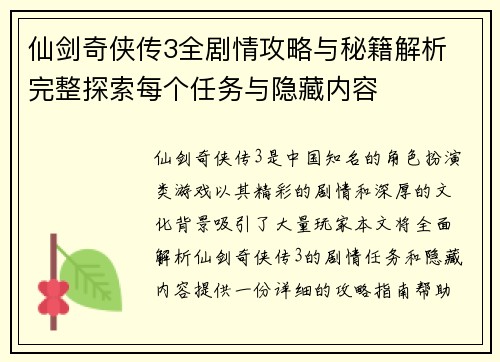 仙剑奇侠传3全剧情攻略与秘籍解析完整探索每个任务与隐藏内容

仙剑奇侠传3是中国知名的角色扮演类游戏以其精彩的剧情和深厚的文化背景吸引了大量玩家本文将全面解析仙剑奇侠传3的剧情任务和隐藏内容提供一份详细的攻略指南帮助